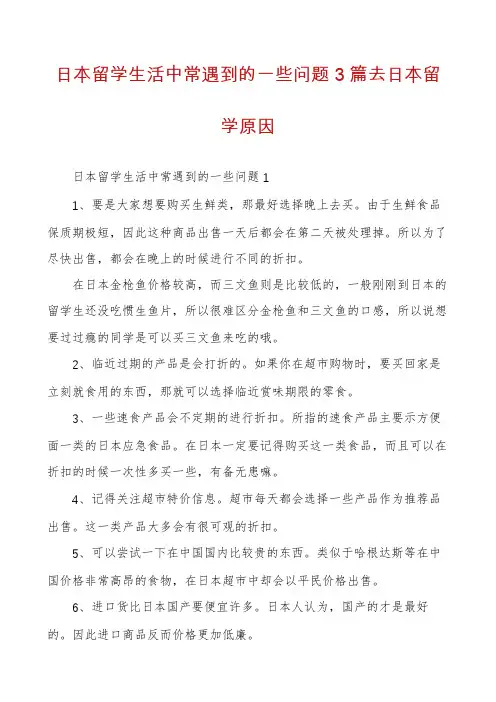 日本留学生活中常遇到的一些问题3篇去日本留学原因

日本留学生活中常遇到的一些问题1

1、要是大家想要购买生鲜类，那最好选择晚上去买。由于生鲜食品保质期极短，因此这种商品出售一天后都会在第二天被处理掉。所以为了尽快出售，都会在晚上的时候进行不同的折扣。

在日本金枪鱼价格较高，而三文鱼则是比较低的，一般刚刚到日本的留学生还没吃惯生鱼片，所以很难区分金枪鱼和三文鱼的口感，所以说想要过过瘾的同学是可以买三文鱼来吃的哦。

2、临近过期的产品是会打折的。如果你在超市购物时，要买回家是立刻就食用的东西，那就可以选择临近赏味期限的零食。

3、一些速食产品会不定期的进行折扣。所指的速食产品主要示方便面一类的日本应急食品。在日本一定要记得购买这一类食品，而且可以在折扣的时候一次性多买一些，有备无患嘛。

4、记得关注超市特价信息。超市每天都会选择一些产品作为推荐品出售。这一类产品大多会有很可观的折扣。

5、可以尝试一下在中国国内比较贵的东西。类似于哈根达斯等在中国价格非常高昂的食物，在日本超市中却会以平民价格出售。

6、进口货比日本国产要便宜许多。日本人认为，国产的才是最好的。因此进口商品反而价格更加低廉。